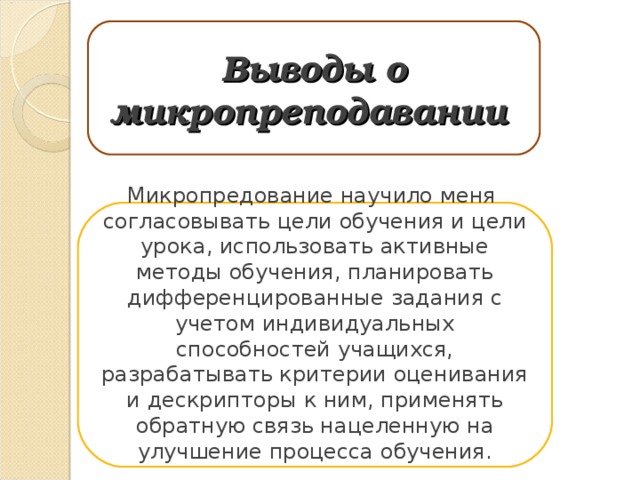 Выводы о микропреподавании

Микропредование научило меня согласовывать цели обучения и цели урока, использовать активные методы обучения, планировать дифференцированные задания с учетом индивидуальных способностей учащихся, разрабатывать критерии оценивания и дескрипторы к ним, применять обратную связь нацеленную на улучшение процесса обучения.